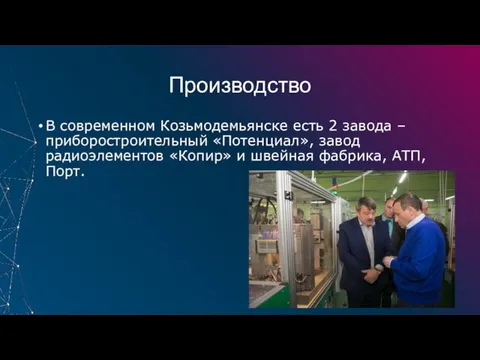 Производство

• В современном Козьмодемьянске есть 2 завода – приборостроительный «Потенциал», завод радиоэлементов «Копир» и швейная фабрика, АТП, Порт.